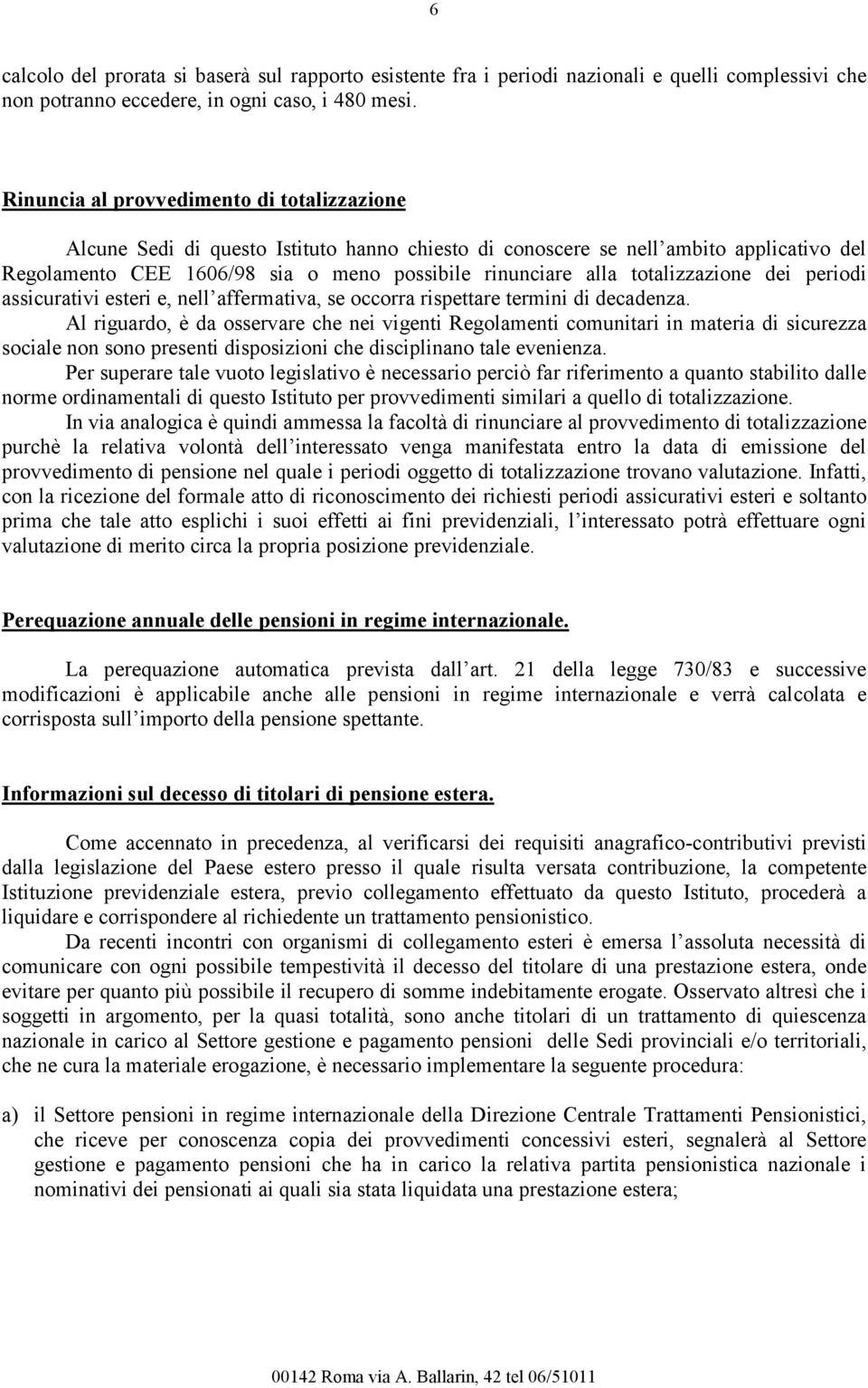 6

calcolo del prorata si baserà sul rapporto esistente fra i periodi nazionali e quelli complessivi che non potranno eccedere, in ogni caso, i 480 mesi.

Rinuncia al provvedimento di totalizzazione

Alcune Sedi di questo Istituto hanno chiesto di conoscere se nell ambito applicativo del Regolamento CEE 1606/98 sia o meno possibile rinunciare alla totalizzazione dei periodi assicurativi esteri e, nell affermativa, se occorra rispettare termini di decadenza.

Al riguardo, è da osservare che nei vigenti Regolamenti comunitari in materia di sicurezza sociale non sono presenti disposizioni che disciplinano tale evenienza.

Per superare tale vuoto legislativo è necessario perciò far riferimento a quanto stabilito dalle norme ordinamentali di questo Istituto per provvedimenti similari a quello di totalizzazione.

In via analogica è quindi ammessa la facoltà di rinunciare al provvedimento di totalizzazione purchè la relativa volontà dell interessato venga manifestata entro la data di emissione del provvedimento di pensione nel quale i periodi oggetto di totalizzazione trovano valutazione. Infatti, con la ricezione del formale atto di riconoscimento dei richiesti periodi assicurativi esteri e soltanto prima che tale atto esplichi i suoi effetti ai fini previdenziali, l interessato potrà effettuare ogni valutazione di merito circa la propria posizione previdenziale.

Perequazione annuale delle pensioni in regime internazionale.

La perequazione automatica prevista dall art. 21 della legge 730/83 e successive modificazioni è applicabile anche alle pensioni in regime internazionale e verrà calcolata e corrisposta sull importo della pensione spettante.

Informazioni sul decesso di titolari di pensione estera.

Come accennato in precedenza, al verificarsi dei requisiti anagrafico-contributivi previsti dalla legislazione del Paese estero presso il quale risulta versata contribuzione, la competente Istituzione previdenziale estera, previo collegamento effettuato da questo Istituto, procederà a liquidare e corrispondere al richiedente un trattamento pensionistico.

Da recenti incontri con organismi di collegamento esteri è emersa l assoluta necessità di comunicare con ogni possibile tempestività il decesso del titolare di una prestazione estera, onde evitare per quanto più possibile il recupero di somme indebitamente erogate. Osservato altresì che i soggetti in argomento, per la quasi totalità, sono anche titolari di un trattamento di quiescenza nazionale in carico al Settore gestione e pagamento pensioni delle Sedi provinciali e/o territoriali, che ne cura la materiale erogazione, è necessario implementare la seguente procedura:

a) il Settore pensioni in regime internazionale della Direzione Centrale Trattamenti Pensionistici, che riceve per conoscenza copia dei provvedimenti concessivi esteri, segnalerà al Settore gestione e pagamento pensioni che ha in carico la relativa partita pensionistica nazionale i nominativi dei pensionati ai quali sia stata liquidata una prestazione estera;

00142 Roma via A. Ballarin, 42 tel 06/51011